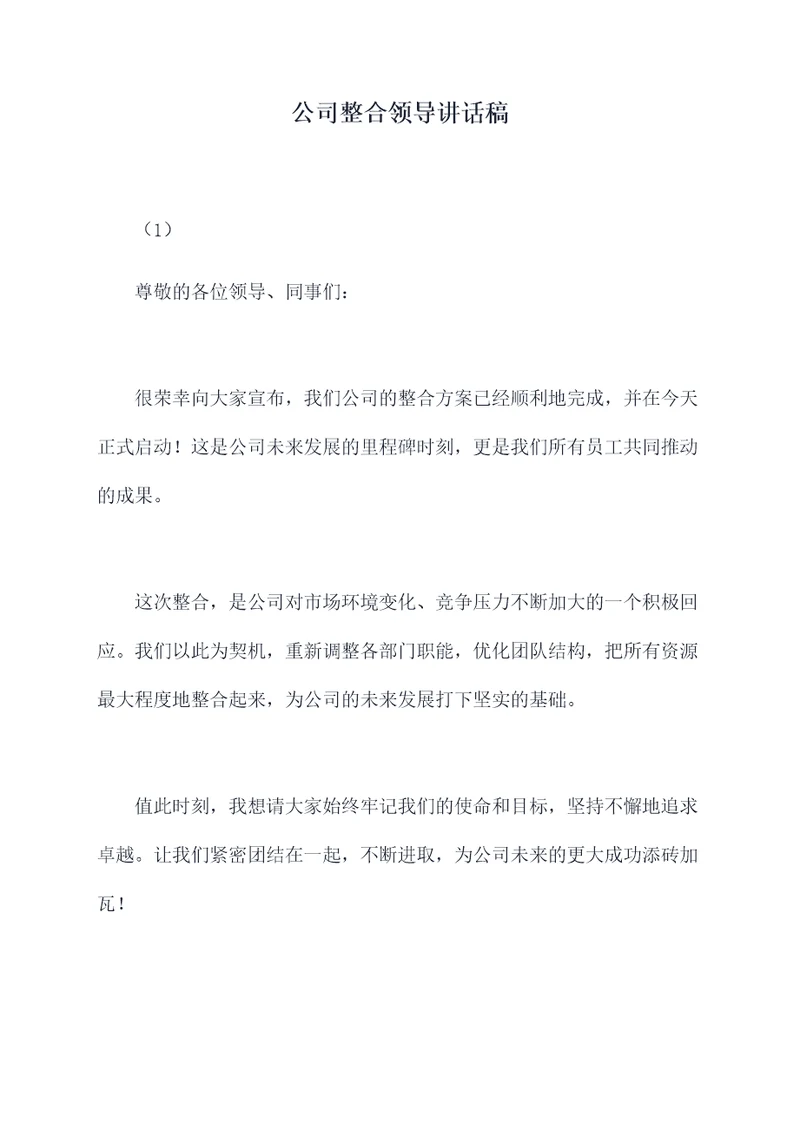 公司整合领导讲话稿

（1）

尊敬的各位领导、同事们：

很荣幸向大家宣布，我们公司的整合方案已经顺利地完成，并在今天正式启动！这是公司未来发展的里程碑时刻，更是我们所有员工共同推动的成果。

这次整合，是公司对市场环境变化、竞争压力不断加大的一个积极回应。我们以此为契机，重新调整各部门职能，优化团队结构，把所有资源最大程度地整合起来，为公司的未来发展打下坚实的基础。

值此时刻，我想请大家始终牢记我们的使命和目标，坚持不懈地追求卓越。让我们紧密团结在一起，不断进取，为公司未来的更大成功添砖加瓦！